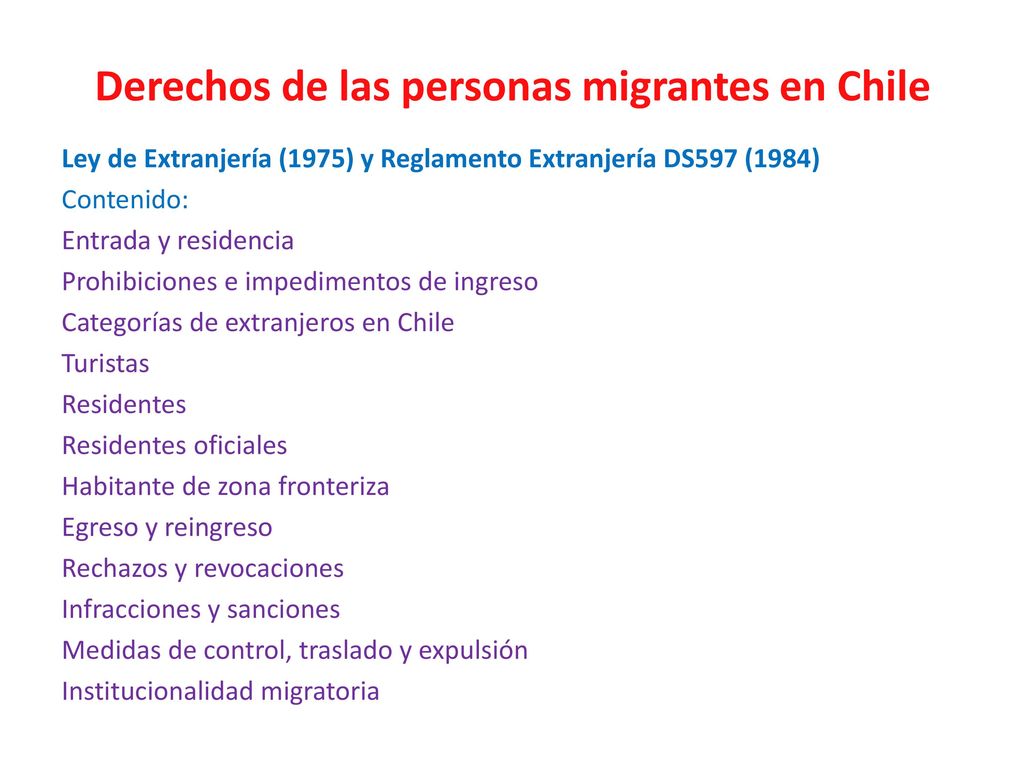 Derechos de las personas migrantes en Chile

Ley de Extranjería (1975) y Reglamento Extranjería DS597 (1984)
Contenido:
Entrada y residencia
Prohibiciones e impedimentos de ingreso
Categorías de extranjeros en Chile
Turistas
Residentes
Residentes oficiales
Habitante de zona fronteriza
Egreso y reingreso
Rechazos y revocaciones
Infracciones y sanciones
Medidas de control, traslado y expulsión
Institucionalidad migratoria